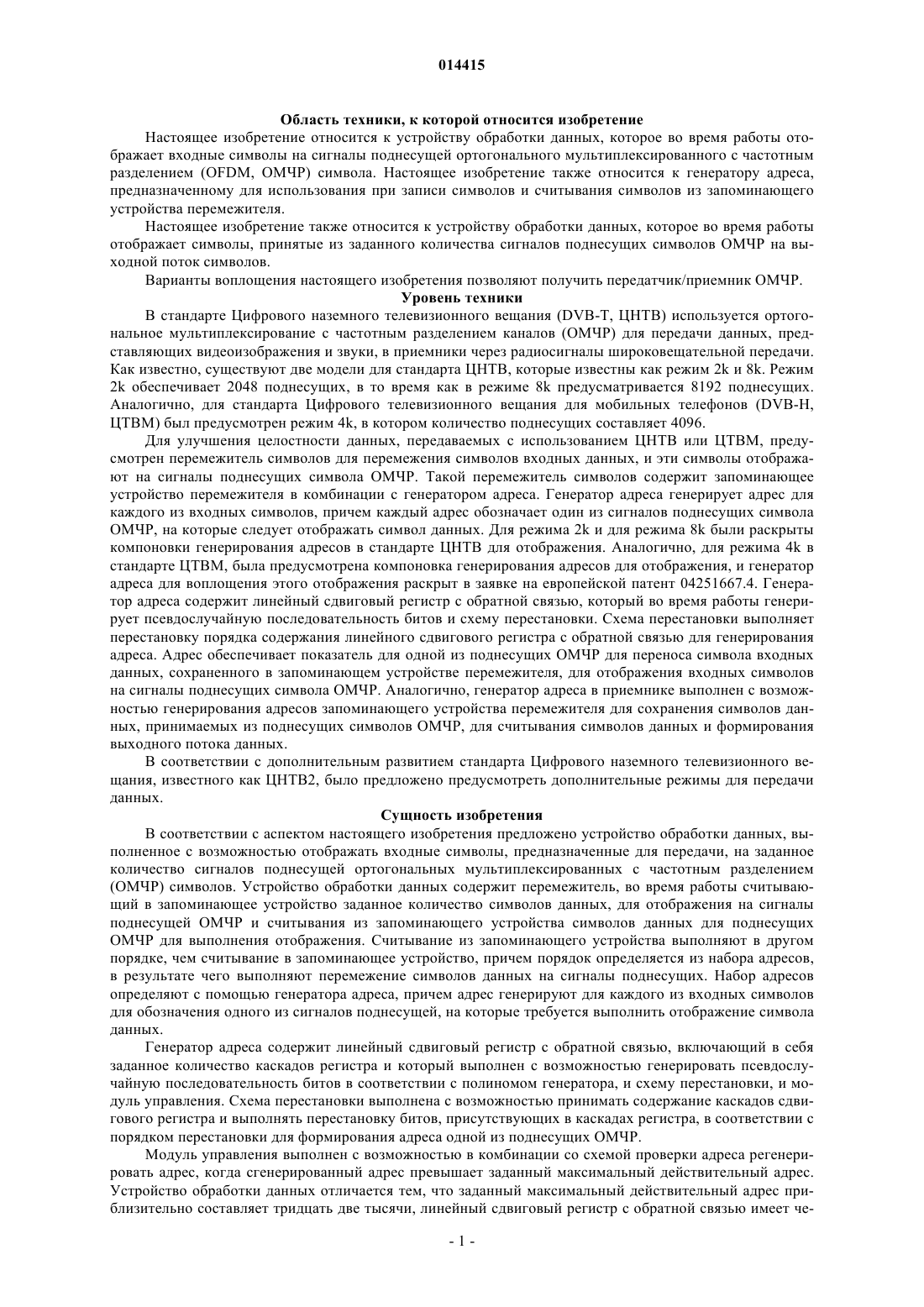 014415

Область техники, к которой относится изобретение

Настоящее изобретение относится к устройству обработки данных, которое во время работы отображает входные символы на сигналы поднесущей ортогонального мультиплексированного с частотным разделением (OFDM, ОМЧР) символа. Настоящее изобретение также относится к генератору адреса, предназначенному для использования при записи символов и считывания символов из запоминающего устройства перемежителя.

Настоящее изобретение также относится к устройству обработки данных, которое во время работы отображает символы, принятые из заданного количества сигналов поднесущих символов ОМЧР на выходной поток символов.

Варианты воплощения настоящего изобретения позволяют получить передатчик/приемник ОМЧР.

Уровень техники

В стандарте Цифрового наземного телевизионного вещания (DVB-T, ЦНТВ) используется ортогональное мультиплексирование с частотным разделением каналов (ОМЧР) для передачи данных, представляющих видеоизображения и звуки, в приемники через радиосигналы широковещательной передачи. Как известно, существуют две модели для стандарта ЦНТВ, которые известны как режим 2k и 8k. Режим 2k обеспечивает 2048 поднесущих, в то время как в режиме 8k предусматривается 8192 поднесущих. Аналогично, для стандарта Цифрового телевизионного вещания для мобильных телефонов (DVB-H, ЦТВМ) был предусмотрен режим 4k, в котором количество поднесущих составляет 4096.

Для улучшения целостности данных, передаваемых с использованием ЦНТВ или ЦТВМ, предусмотрен перемежитель символов для перемежения символов входных данных, и эти символы отображают на сигналы поднесущих символа ОМЧР. Такой перемежитель символов содержит запоминающее устройство перемежителя в комбинации с генератором адреса. Генератор адреса генерирует адрес для каждого из входных символов, причем каждый адрес обозначает один из сигналов поднесущих символа ОМЧР, на которые следует отображать символ данных. Для режима 2k и для режима 8k были раскрыты компоновки генерирования адресов в стандарте ЦНТВ для отображения. Аналогично, для режима 4k в стандарте ЦТВМ, была предусмотрена компоновка генерирования адресов для отображения, и генератор адреса для воплощения этого отображения раскрыт в заявке на европейской патент 04251667.4. Генератор адреса содержит линейный сдвиговый регистр с обратной связью, который во время работы генерирует псевдослучайную последовательность битов и схему перестановки. Схема перестановки выполняет перестановку порядка содержания линейного сдвигового регистра с обратной связью для генерирования адреса. Адрес обеспечивает показатель для одной из поднесущих ОМЧР для переноса символа входных данных, сохраненного в запоминающем устройстве перемежителя, для отображения входных символов на сигналы поднесущих символа ОМЧР. Аналогично, генератор адреса в приемнике выполнен с возможностью генерирования адресов запоминающего устройства перемежителя для сохранения символов данных, принимаемых из поднесущих символов ОМЧР, для считывания символов данных и формирования выходного потока данных.

В соответствии с дополнительным развитием стандарта Цифрового наземного телевизионного вещания, известного как ЦНТВ2, было предложено предусмотреть дополнительные режимы для передачи данных.

Сущность изобретения

В соответствии с аспектом настоящего изобретения предложено устройство обработки данных, выполненное с возможностью отображать входные символы, предназначенные для передачи, на заданное количество сигналов поднесущей ортогональных мультиплексированных с частотным разделением (ОМЧР) символов. Устройство обработки данных содержит перемежитель, во время работы считывающий в запоминающее устройство заданное количество символов данных, для отображения на сигналы поднесущей ОМЧР и считывания из запоминающего устройства символов данных для поднесущих ОМЧР для выполнения отображения. Считывание из запоминающего устройства выполняют в другом порядке, чем считывание в запоминающее устройство, причем порядок определяется из набора адресов, в результате чего выполняют перемежение символов данных на сигналы поднесущих. Набор адресов определяют с помощью генератора адреса, причем адрес генерируют для каждого из входных символов для обозначения одного из сигналов поднесущей, на которые требуется выполнить отображение символа данных.

Генератор адреса содержит линейный сдвиговый регистр с обратной связью, включающий в себя заданное количество каскадов регистра и который выполнен с возможностью генерировать псевдослучайную последовательность битов в соответствии с полиномом генератора, и схему перестановки, и модуль управления. Схема перестановки выполнена с возможностью принимать содержание каскадов сдвигового регистра и выполнять перестановку битов, присутствующих в каскадах регистра, в соответствии с порядком перестановки для формирования адреса одной из поднесущих ОМЧР.

Модуль управления выполнен с возможностью в комбинации со схемой проверки адреса регенерировать адрес, когда сгенерированный адрес превышает заданный максимальный действительный адрес. Устройство обработки данных отличается тем, что заданный максимальный действительный адрес приблизительно составляет тридцать две тысячи, линейный сдвиговый регистр с обратной связью имеет че-

- 1 -